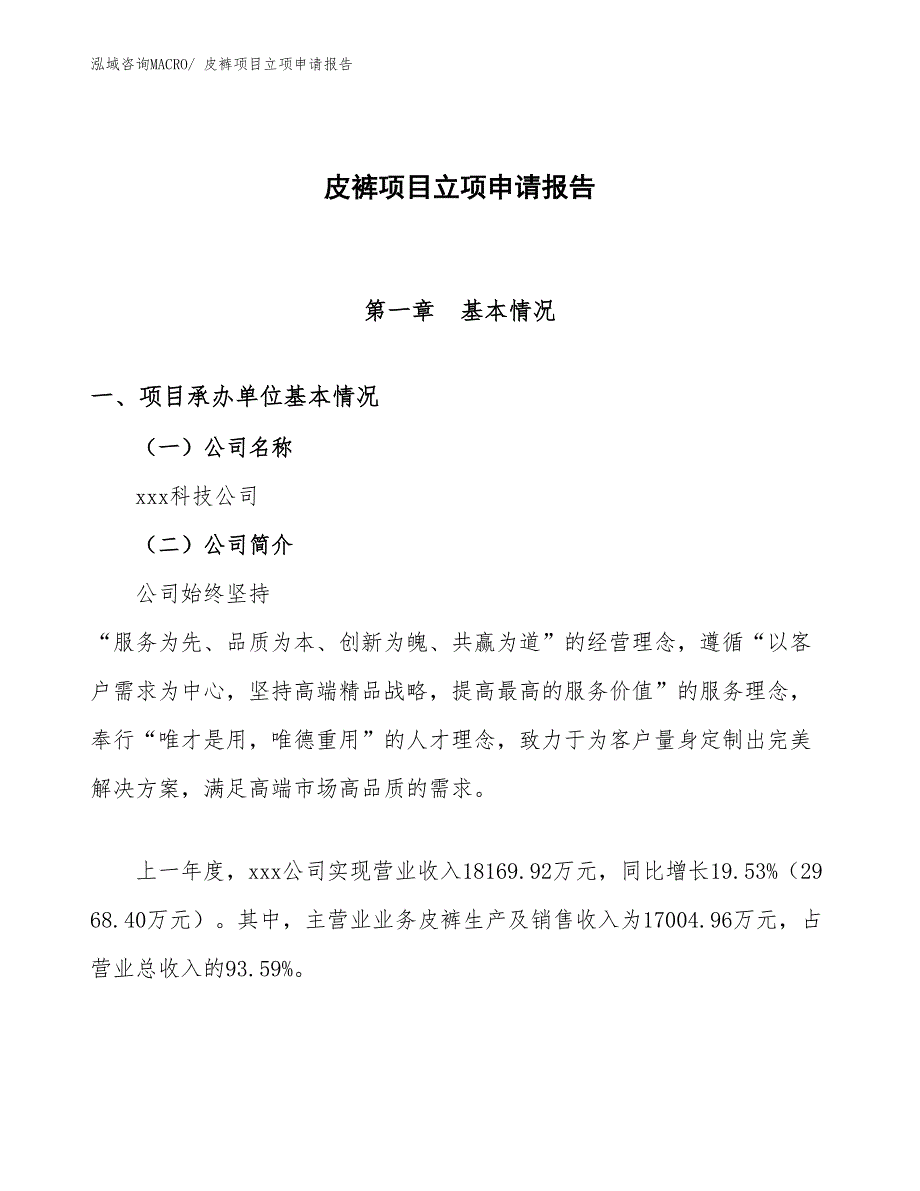 泓域咨询MACRO/ 皮裤项目立项申请报告

皮裤项目立项申请报告

第一章　基本情况

一、项目承办单位基本情况

（一）公司名称

xxx科技公司

（二）公司简介

公司始终坚持

“服务为先、品质为本、创新为魄、共赢为道”的经营理念，遵循“以客户需求为中心，坚持高端精品战略，提高最高的服务价值”的服务理念，奉行“唯才是用，唯德重用”的人才理念，致力于为客户量身定制出完美解决方案，满足高端市场高品质的需求。

上一年度，xxx公司实现营业收入18169.92万元，同比增长19.53%（2968.40万元）。其中，主营业业务皮裤生产及销售收入为17004.96万元，占营业总收入的93.59%。